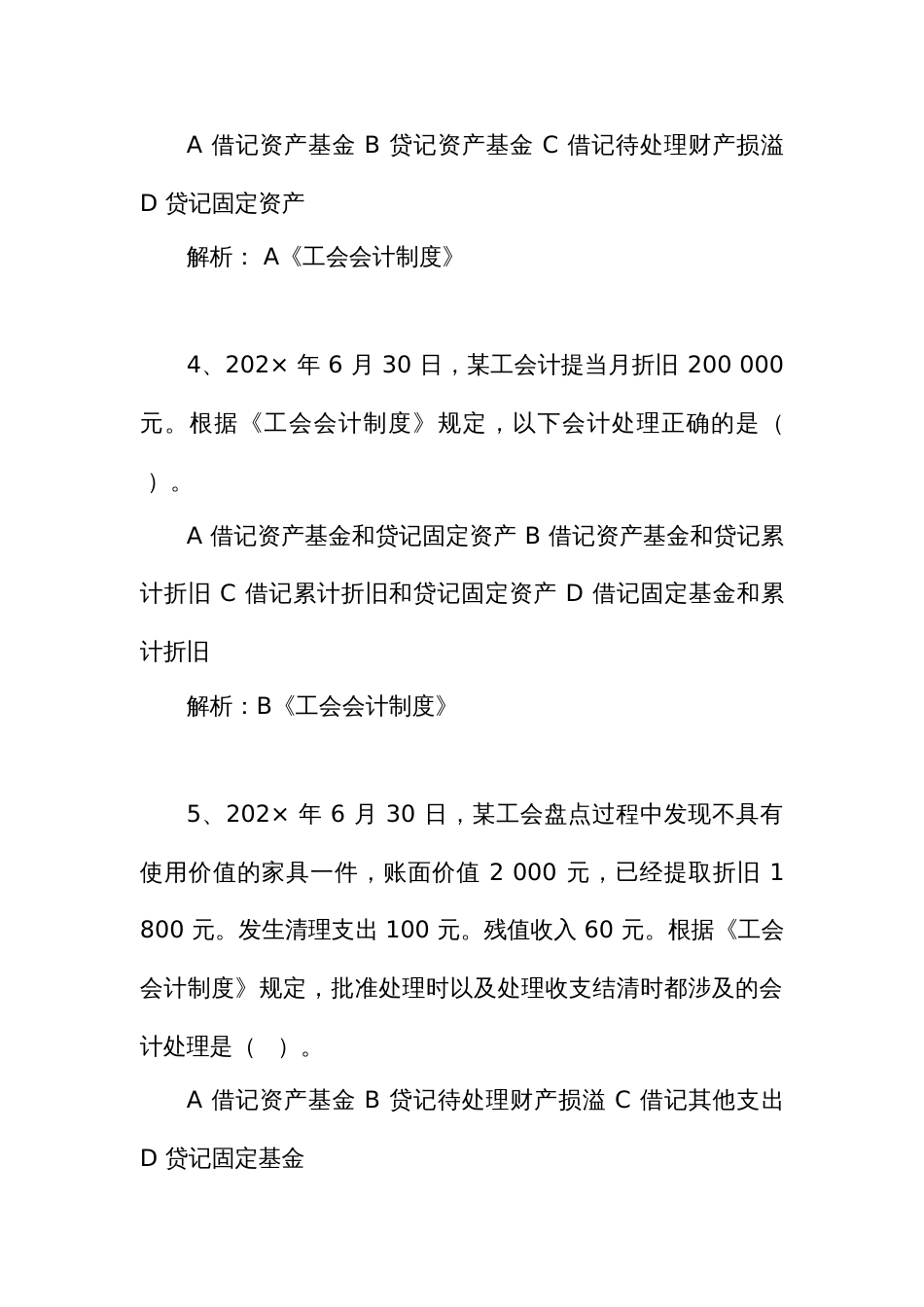 A 借记资产基金 B 贷记资产基金 C 借记待处理财产损溢 D 贷记固定资产

解析： A《工会会计制度》

4、202× 年 6 月 30 日，某工会计提当月折旧 200 000 元。根据《工会会计制度》规定，以下会计处理正确的是（ ）。

A 借记资产基金和贷记固定资产 B 借记资产基金和贷记累计折旧 C 借记累计折旧和贷记固定资产 D 借记固定基金和累计折旧

解析：B《工会会计制度》

5、202× 年 6 月 30 日，某工会盘点过程中发现不具有使用价值的家具一件，账面价值 2 000 元，已经提取折旧 1 800 元。发生清理支出 100 元。残值收入 60 元。根据《工会会计制度》规定，批准处理时以及处理收支结清时都涉及的会计处理是（ ）。

A 借记资产基金 B 贷记待处理财产损溢 C 借记其他支出 D 贷记固定基金